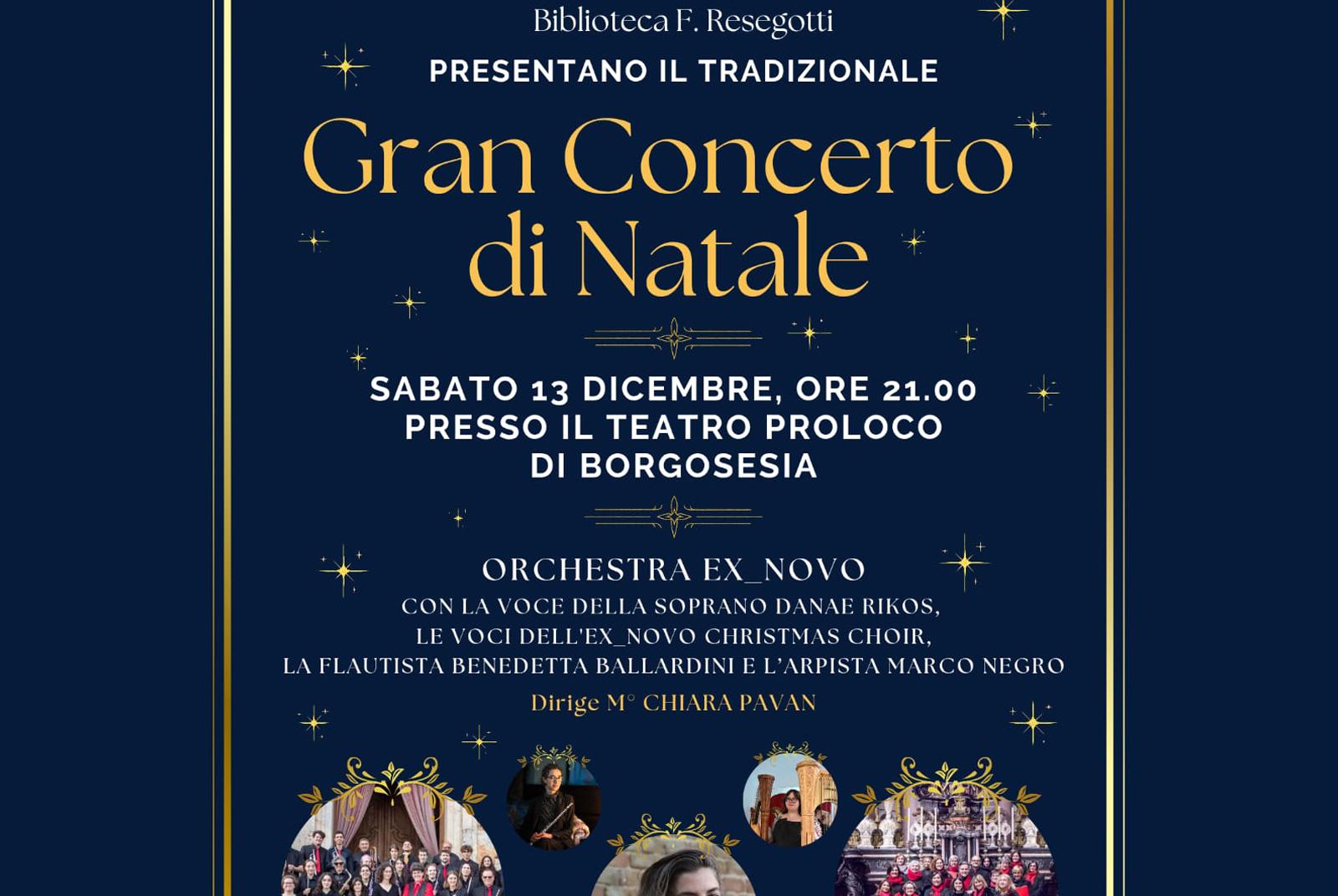 Biblioteca F. Resegotti

PRESENTANO IL TRADIZIONALE

Gran Concerto di Natale

SABATO 13 DICEMBRE, ORE 21.00
PRESSO IL TEATRO PROLOCO
DI BORGOSESIA

ORCHESTRA EX_NOVO
CON LA VOCE DELLA SOPRANO DANAE RIKOS,
LE VOCI DELL'EX_NOVO CHRISTMAS CHOIR,
LA FLAUTISTA BENEDETTA BALLARDINI E L'ARPISTA MARCO NEGRO

Dirige M° CHIARA PAVAN